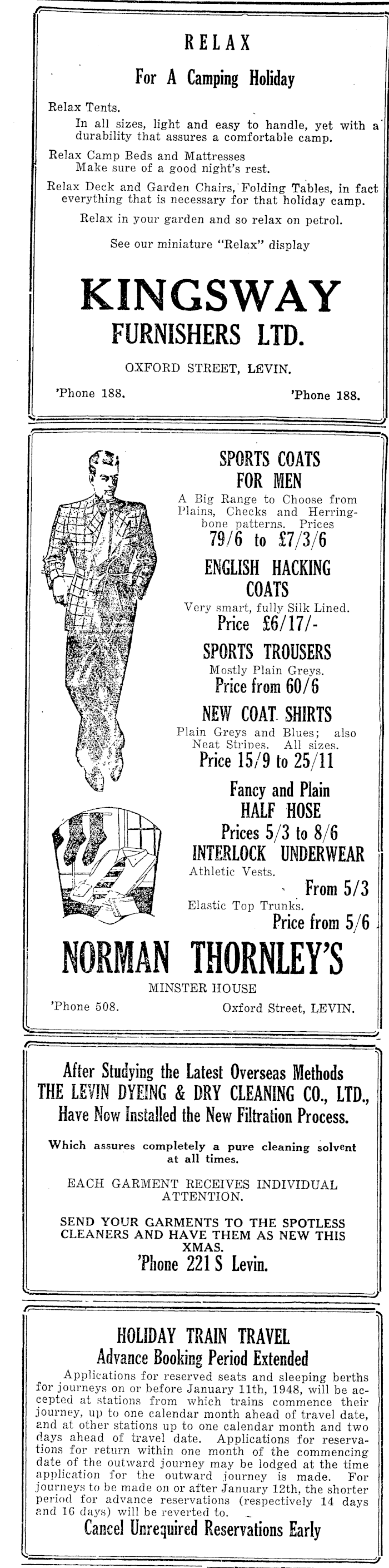 RELAX

For A Camping Holiday

Relax Tents.
In all sizes, light and easy to handle, yet with a durability that assures a comfortable camp.

Relax Camp Beds and Mattresses
Make sure of a good night's rest.

Relax Deck and Garden Chairs, Folding Tables, in fact everything that is necessary for that holiday camp.

Relax in your garden and so relax on petrol.

See our miniature "Relax" display

KINGSWAY
FURNISHERS LTD.

OXFORD STREET, LEVIN.

'Phone 188. 'Phone 188.

SPORTS COATS
FOR MEN
A Big Range to Choose from Plains, Checks and Herringbone patterns. Prices
79/6 to £7/3/6

ENGLISH HACKING
COATS
Very smart, fully Silk Lined.
Price £6/17/-

SPORTS TROUSERS
Mostly Plain Greys.
Price from 60/6

NEW COAT SHIRTS
Plain Greys and Blues; also Neat Stripes. All sizes.
Price 15/9 to 25/11

Fancy and Plain
HALF HOSE
Prices 5/3 to 8/6

INTERLOCK UNDERWEAR
Athletic Vests.
From 5/3
Elastic Top Trunks.
Price from 5/6

NORMAN THORNLEY'S
MINSTER HOUSE
'Phone 508. Oxford Street, LEVIN.

After Studying the Latest Overseas Methods
THE LEVIN DYEING & DRY CLEANING CO., LTD.,
Have Now Installed the New Filtration Process.

Which assures completely a pure cleaning solvent at all times.

EACH GARMENT RECEIVES INDIVIDUAL ATTENTION.

SEND YOUR GARMENTS TO THE SPOTLESS CLEANERS AND HAVE THEM AS NEW THIS XMAS.
'Phone 221 S Levin.

HOLIDAY TRAIN TRAVEL
Advance Booking Period Extended

Applications for reserved seats and sleeping berths for journeys on or before January 11th, 1948, will be accepted at stations from which trains commence their journey, up to one calendar month ahead of travel date, and at other stations up to one calendar month and two days ahead of travel date. Applications for reservations for return within one month of the commencing date of the outward journey may be lodged at the time application for the outward journey is made. For journeys to be made on or after January 12th, the shorter period for advance reservations (respectively 14 days and 16 days) will be reverted to.

Cancel Unrequired Reservations Early